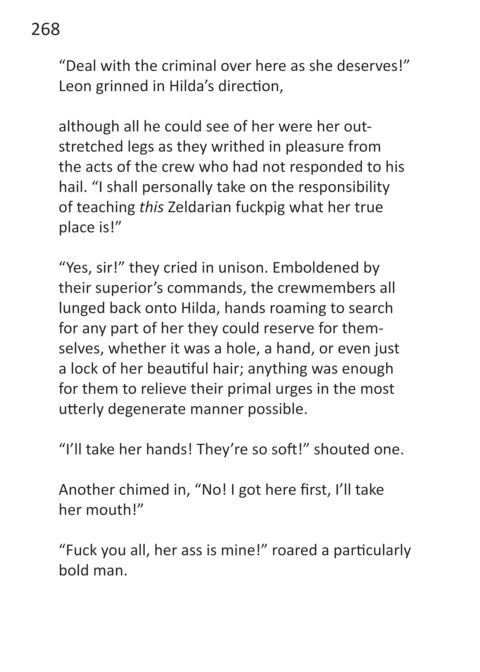 268

"Deal with the criminal over here as she deserves!" Leon grinned in Hilda's direction,

although all he could see of her were her outstretched legs as they writhed in pleasure from the acts of the crew who had not responded to his hail. "I shall personally take on the responsibility of teaching this Zeldarian fuckpig what her true place is!"

"Yes, sir!" they cried in unison. Emboldened by their superior's commands, the crewmembers all lunged back onto Hilda, hands roaming to search for any part of her they could reserve for themselves, whether it was a hole, a hand, or even just a lock of her beautiful hair; anything was enough for them to relieve their primal urges in the most utterly degenerate manner possible.

"I'll take her hands! They're so soft!" shouted one.

Another chimed in, "No! I got here first, I'll take her mouth!"

"Fuck you all, her ass is mine!" roared a particularly bold man.